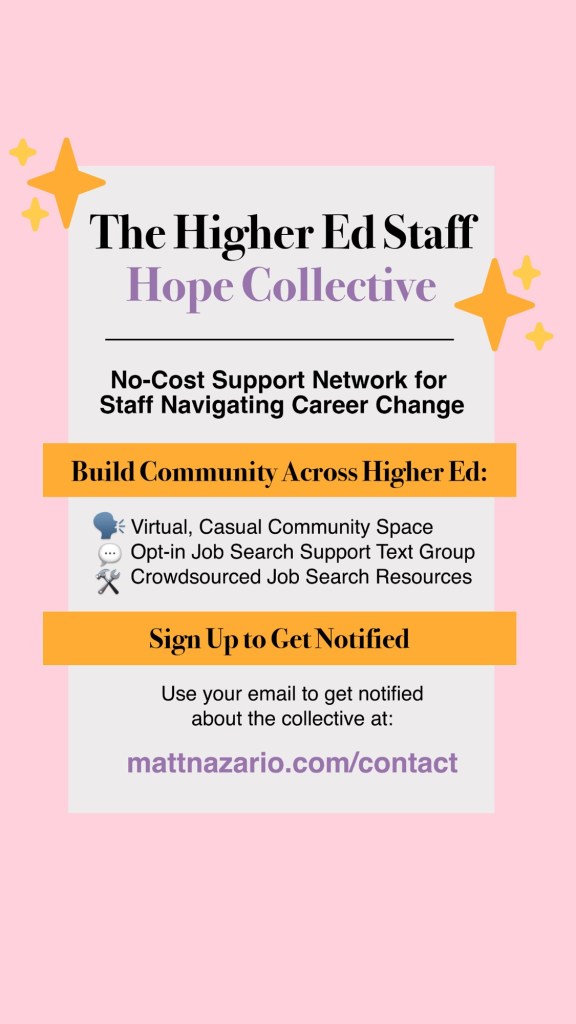 The Higher Ed Staff
Hope Collective

No-Cost Support Network for Staff Navigating Career Change

Build Community Across Higher Ed:

Virtual, Casual Community Space
Opt-in Job Search Support Text Group
Crowdsourced Job Search Resources

Sign Up to Get Notified

Use your email to get notified about the collective at:

mattnazario.com/contact